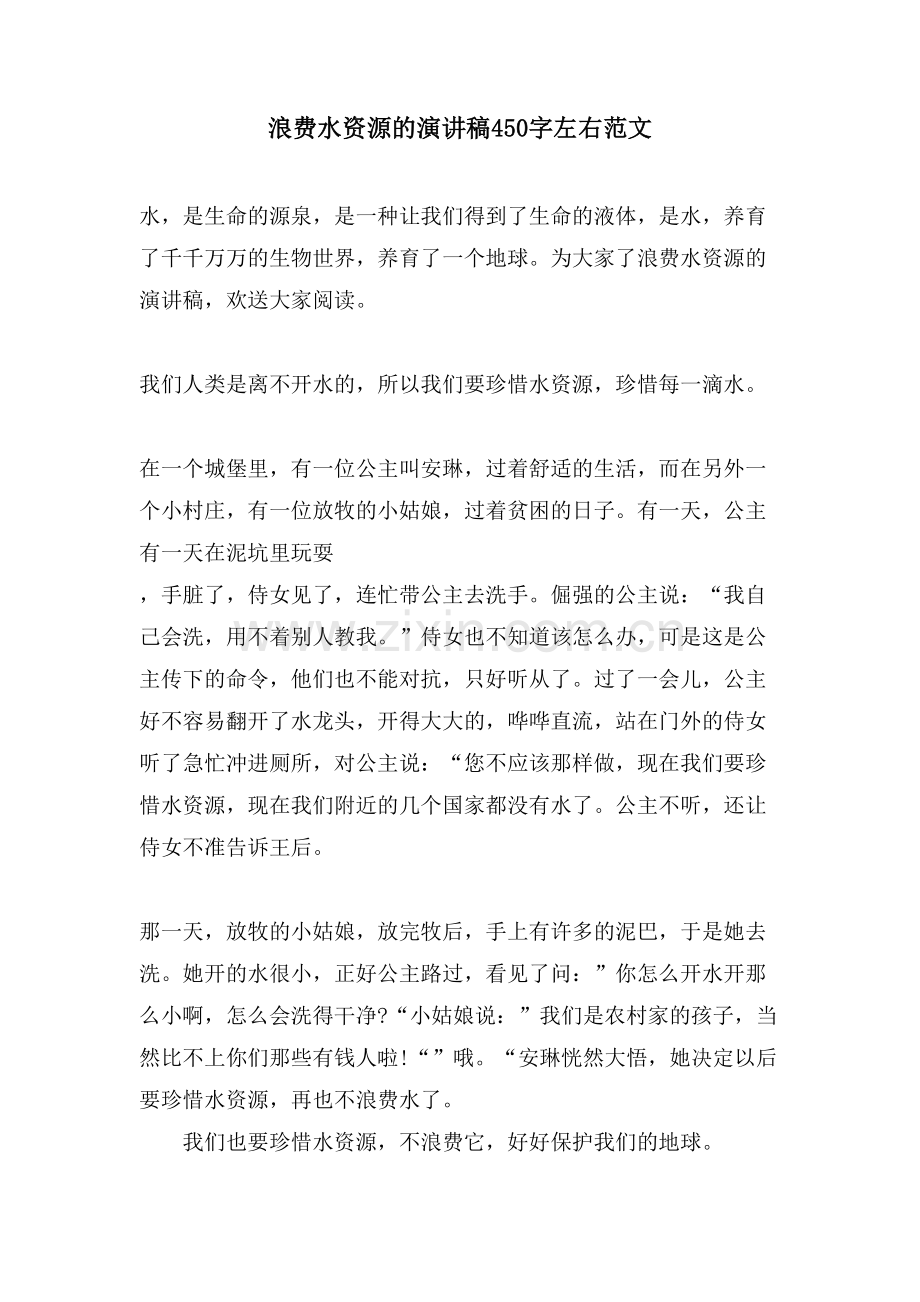 浪费水资源的演讲稿450字左右范文

水，是生命的源泉，是一种让我们得到了生命的液体，是水，养育了千千万万的生物世界，养育了一个地球。为大家了浪费水资源的演讲稿，欢送大家阅读。

我们人类是离不开水的，所以我们要珍惜水资源，珍惜每一滴水。

在一个城堡里，有一位公主叫安琳，过着舒适的生活，而在另外一个小村庄，有一位放牧的小姑娘，过着贫困的日子。有一天，公主有一天在泥坑里玩耍

，手脏了，侍女见了，连忙带公主去洗手。倔强的公主说：“我自己会洗，用不着别人教我。”侍女也不知道该怎么办，可是这是公主传下的命令，他们也不能对抗，只好听从了。过了一会儿，公主好不容易翻开了水龙头，开得大大的，哗哗直流，站在门外的侍女听了急忙冲进厕所，对公主说：“您不应该那样做，现在我们要珍惜水资源，现在我们附近的几个国家都没有水了。公主不听，还让侍女不准告诉王后。

那一天，放牧的小姑娘，放完牧后，手上有许多的泥巴，于是她去洗。她开的水很小，正好公主路过，看见了问：”你怎么开水开那么小啊，怎么会洗得干净?“小姑娘说：”我们是农村家的孩子，当然比不上你们那些有钱人啦!“”哦。“安琳恍然大悟，她决定以后要珍惜水资源，再也不浪费水了。

我们也要珍惜水资源，不浪费它，好好保护我们的地球。

www.zixin.com.cn